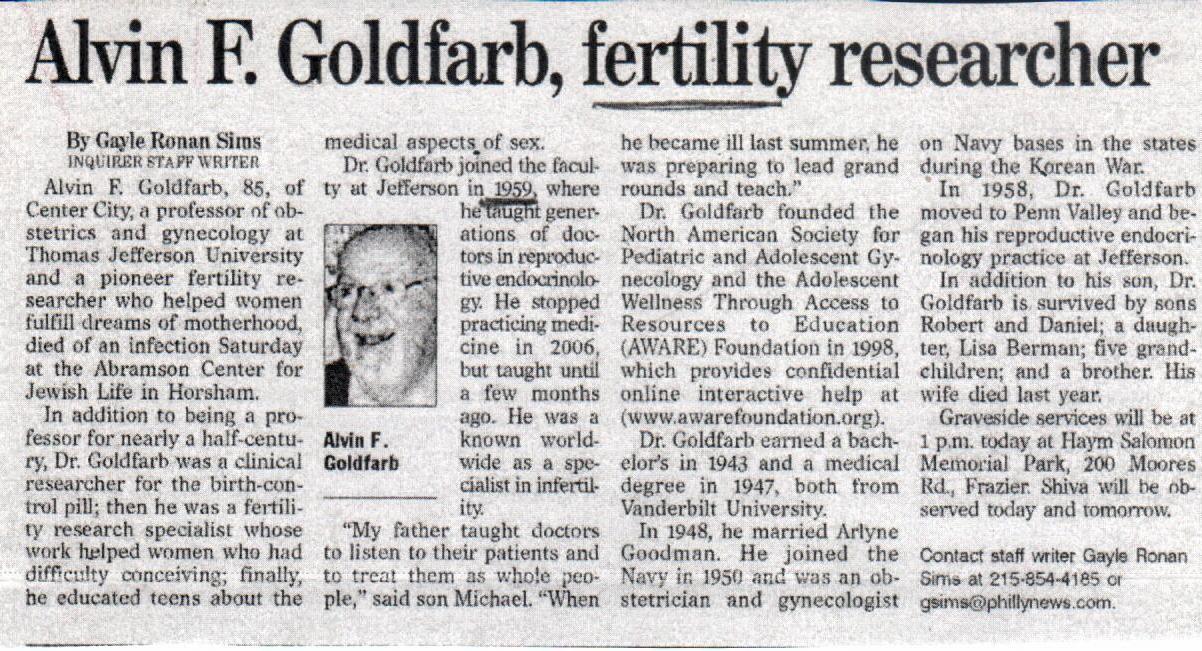 Alvin F. Goldfarb, fertility researcher

By Gayle Ronan Sims
INQUIRER STAFF WRITER

Alvin F. Goldfarb, 85, of Center City, a professor of obstetrics and gynecology at Thomas Jefferson University and a pioneer fertility researcher who helped women fulfill dreams of motherhood, died of an infection Saturday at the Abramson Center for Jewish Life in Horsham.

In addition to being a professor for nearly a half-century, Dr. Goldfarb was a clinical researcher for the birth-control pill; then he was a fertility research specialist whose work helped women who had difficulty conceiving; finally, he educated teens about the medical aspects of sex.

Dr. Goldfarb joined the faculty at Jefferson in 1959, where he taught generations of doctors in reproductive endocrinology. He stopped practicing medicine in 2006, but taught until a few months ago. He was a known worldwide as a specialist in infertility.

Alvin F. Goldfarb

"My father taught doctors to listen to their patients and to treat them as whole people," said son Michael. "When he became ill last summer, he was preparing to lead grand rounds and teach."

Dr. Goldfarb founded the North American Society for Pediatric and Adolescent Gynecology and the Adolescent Wellness Through Access to Resources to Education (AWARE) Foundation in 1998, which provides confidential online interactive help at (www.awarefoundation.org).

Dr. Goldfarb earned a bachelor's in 1943 and a medical degree in 1947, both from Vanderbilt University.

In 1948, he married Arlyne Goodman. He joined the Navy in 1950 and was an obstetrician and gynecologist on Navy bases in the states during the Korean War.

In 1958, Dr. Goldfarb moved to Penn Valley and began his reproductive endocrinology practice at Jefferson.

In addition to his son, Dr. Goldfarb is survived by sons Robert and Daniel; a daughter, Lisa Berman; five grandchildren; and a brother. His wife died last year.

Graveside services will be at 1 p.m. today at Haym Salomon Memorial Park, 200 Moores Rd., Frazier. Shiva will be observed today and tomorrow.

Contact staff writer Gayle Ronan Sims at 215-854-4185 or gsims@phillynews.com.